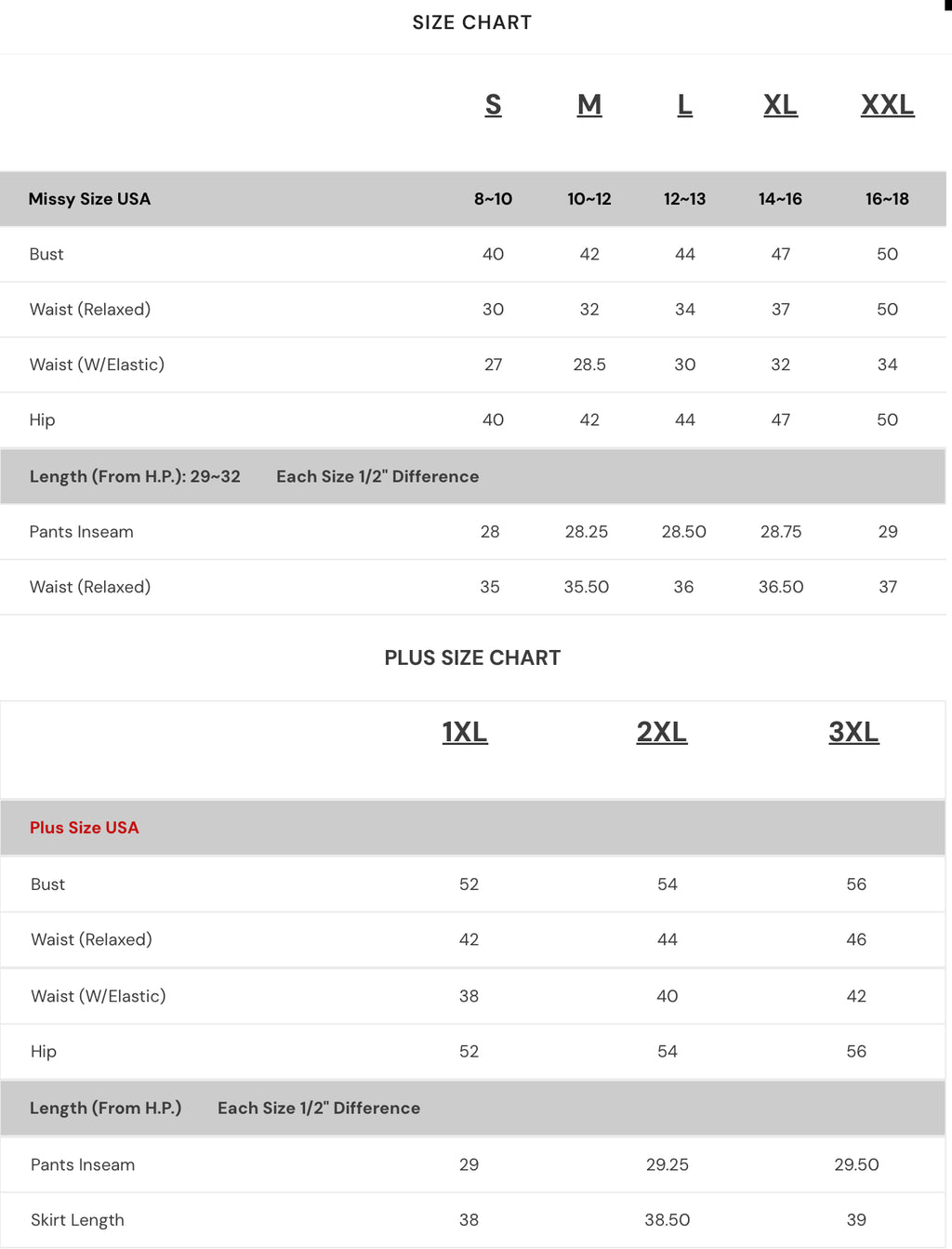 SIZE CHART

| | S | M | L | XL | XXL |
|---|---|---|---|---|---|
| Missy Size USA | 8~10 | 10~12 | 12~13 | 14~16 | 16~18 |
| Bust | 40 | 42 | 44 | 47 | 50 |
| Waist (Relaxed) | 30 | 32 | 34 | 37 | 50 |
| Waist (W/Elastic) | 27 | 28.5 | 30 | 32 | 34 |
| Hip | 40 | 42 | 44 | 47 | 50 |
| Length (From H.P.): 29~32 Each Size 1/2" Difference | | | | | |
| Pants Inseam | 28 | 28.25 | 28.50 | 28.75 | 29 |
| Waist (Relaxed) | 35 | 35.50 | 36 | 36.50 | 37 |

PLUS SIZE CHART

| | 1XL | 2XL | 3XL |
|---|---|---|---|
| Plus Size USA | | | |
| Bust | 52 | 54 | 56 |
| Waist (Relaxed) | 42 | 44 | 46 |
| Waist (W/Elastic) | 38 | 40 | 42 |
| Hip | 52 | 54 | 56 |
| Length (From H.P.) Each Size 1/2" Difference | | | |
| Pants Inseam | 29 | 29.25 | 29.50 |
| Skirt Length | 38 | 38.50 | 39 |